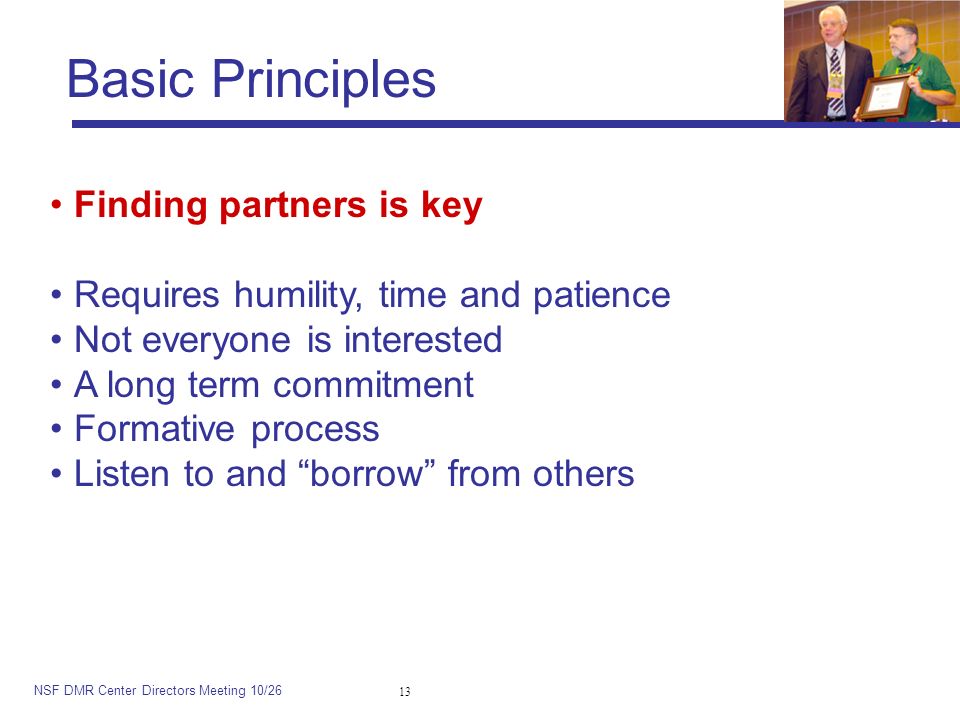 Basic Principles

• Finding partners is key

• Requires humility, time and patience
• Not everyone is interested
• A long term commitment
• Formative process
• Listen to and “borrow” from others

NSF DMR Center Directors Meeting 10/26

13